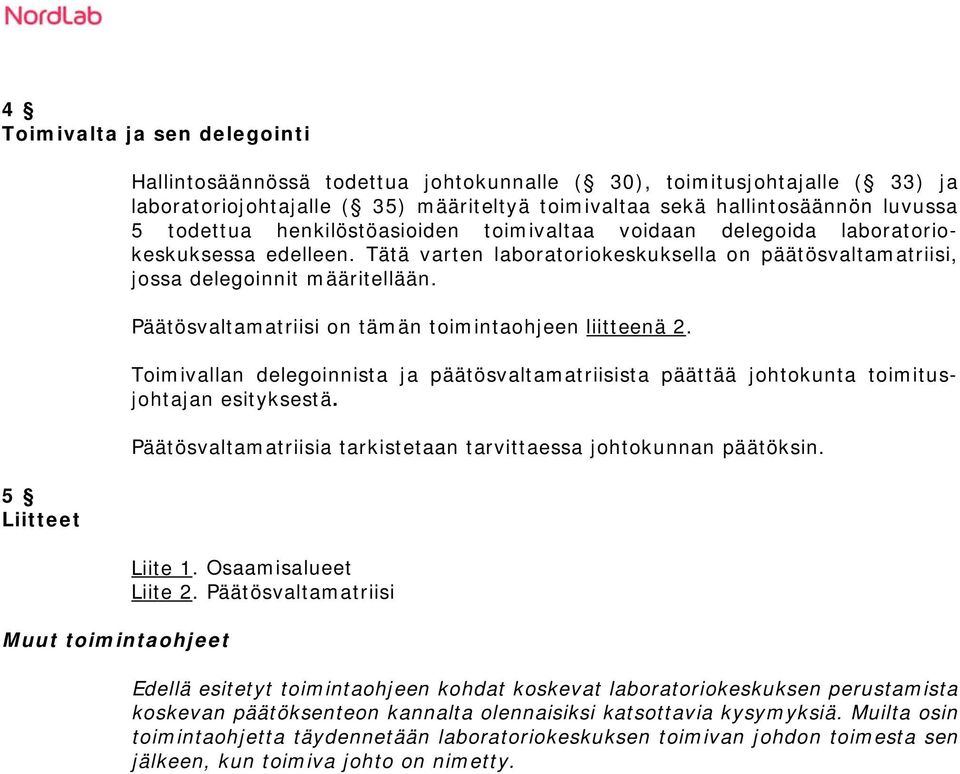 NordLab

4 §
Toimivalta ja sen delegointi

Hallintosäännössä todettua johtokunnalle (§ 30), toimitusjohtajalle (§ 33) ja laboratoriojohtajalle (§ 35) määriteltyä toimivaltaa sekä hallintosäännön luvussa 5 todettua henkilöstöasioiden toimivaltaa voidaan delegoida laboratoriokeskuksessa edelleen. Tätä varten laboratoriokeskuksella on päätösvaltamatriisi, jossa delegoinnit määritellään.

Päätösvaltamatriisi on tämän toimintaohjeen liitteenä 2.

Toimivallan delegoinnista ja päätösvaltamatriisista päättää johtokunta toimitusjohtajan esityksestä.

Päätösvaltamatriisia tarkistetaan tarvittaessa johtokunnan päätöksin.

5 §
Liitteet

Liite 1. Osaamisalueet
Liite 2. Päätösvaltamatriisi

Muut toimintaohjeet

Edellä esitetyt toimintaohjeen kohdat koskevat laboratoriokeskuksen perustamista koskevan päätöksenteon kannalta olennaisiksi katsottavia kysymyksiä. Muilta osin toimintaohjetta täydennetään laboratoriokeskuksen toimivan johdon toimesta sen jälkeen, kun toimiva johto on nimetty.